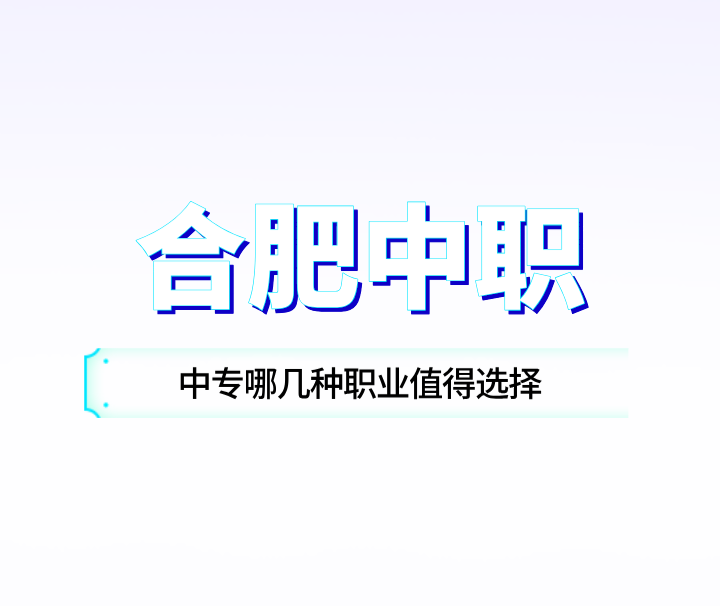 合肥中职

中专哪几种职业值得选择